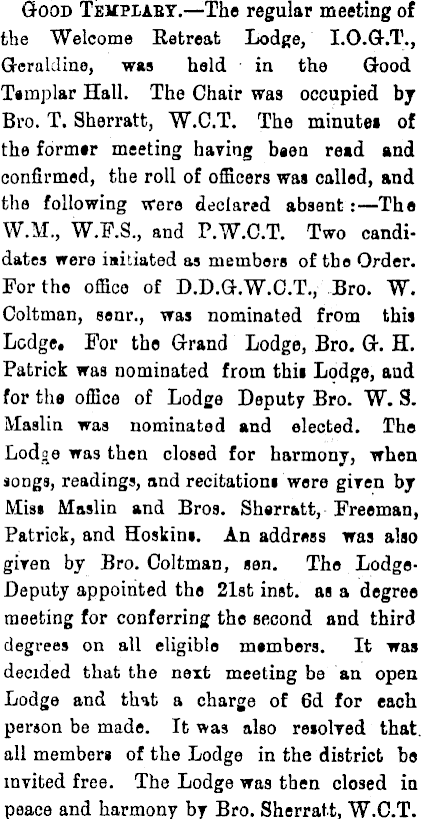 Good Templary.—The regular meeting of the Welcome Retreat Lodge, I.O.G.T., Geraldine, was held in the Good Templar Hall. The Chair was occupied by Bro. T. Sherratt, W.C.T. The minutes of the former meeting having been read and confirmed, the roll of officers was called, and the following were declared absent:—The W.M., W.F.S., and P.W.C.T. Two candidates were initiated as members of the Order. For the office of D.D.G.W.C.T., Bro. W. Coltman, senr., was nominated from this Lodge. For the Grand Lodge, Bro. G. H. Patrick was nominated from this Lodge, and for the office of Lodge Deputy Bro. W. S. Maslin was nominated and elected. The Lodge was then closed for harmony, when songs, readings, and recitations were given by Miss Maslin and Bros. Sherratt, Freeman, Patrick, and Hoskins. An address was also given by Bro. Coltman, sen. The Lodge-Deputy appointed the 21st inst. as a degree meeting for conferring the second and third degrees on all eligible members. It was decided that the next meeting be an open Lodge and that a charge of 6d for each person be made. It was also resolved that all members of the Lodge in the district be invited free. The Lodge was then closed in peace and harmony by Bro. Sherratt, W.C.T.